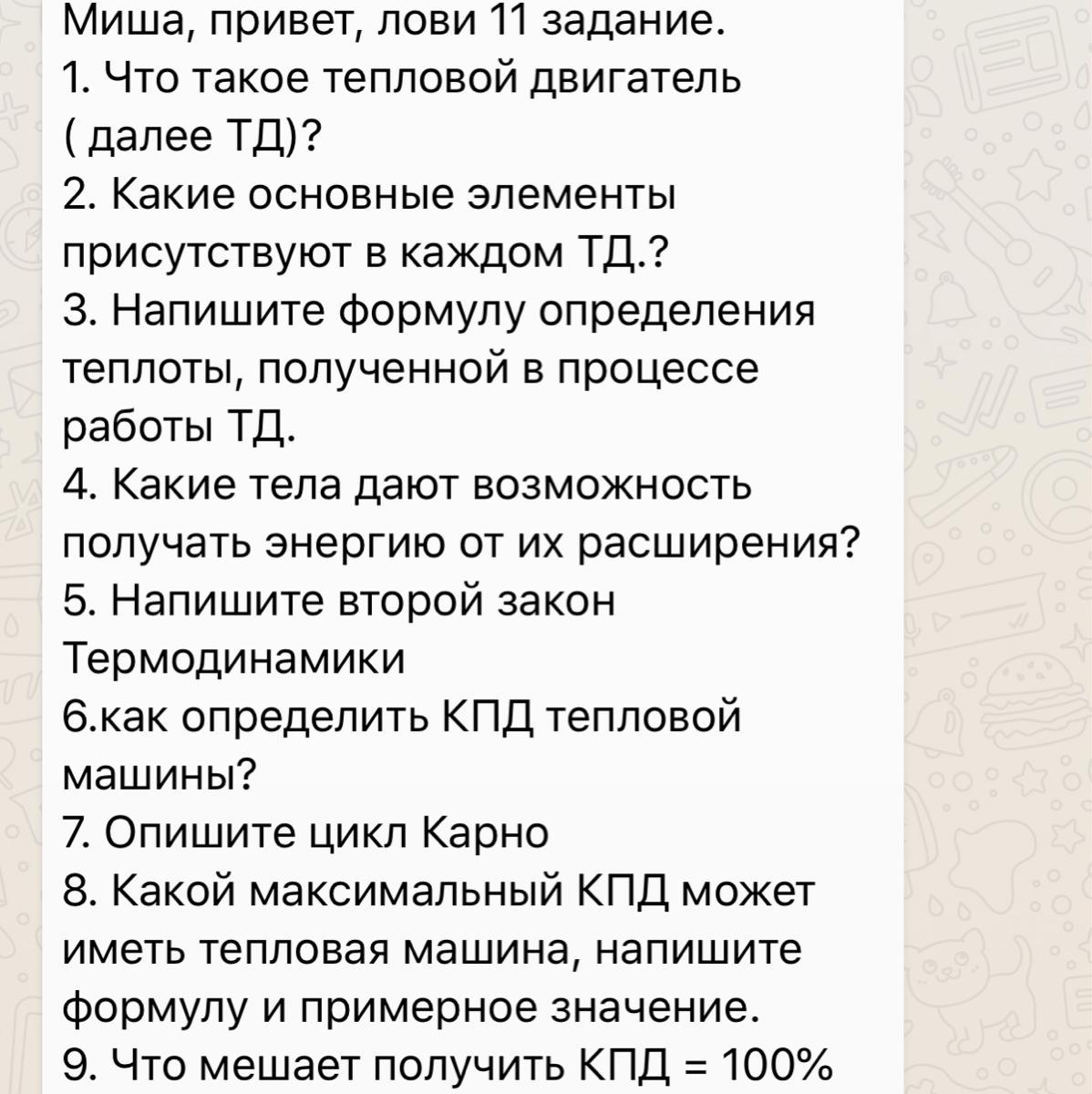 Миша, привет, лови 11 задание.
1. Что такое тепловой двигатель ( далее ТД)?
2. Какие основные элементы присутствуют в каждом ТД.?
3. Напишите формулу определения теплоты, полученной в процессе работы ТД.
4. Какие тела дают возможность получать энергию от их расширения?
5. Напишите второй закон Термодинамики
6.как определить КПД тепловой машины?
7. Опишите цикл Карно
8. Какой максимальный КПД может иметь тепловая машина, напишите формулу и примерное значение.
9. Что мешает получить КПД = 100%